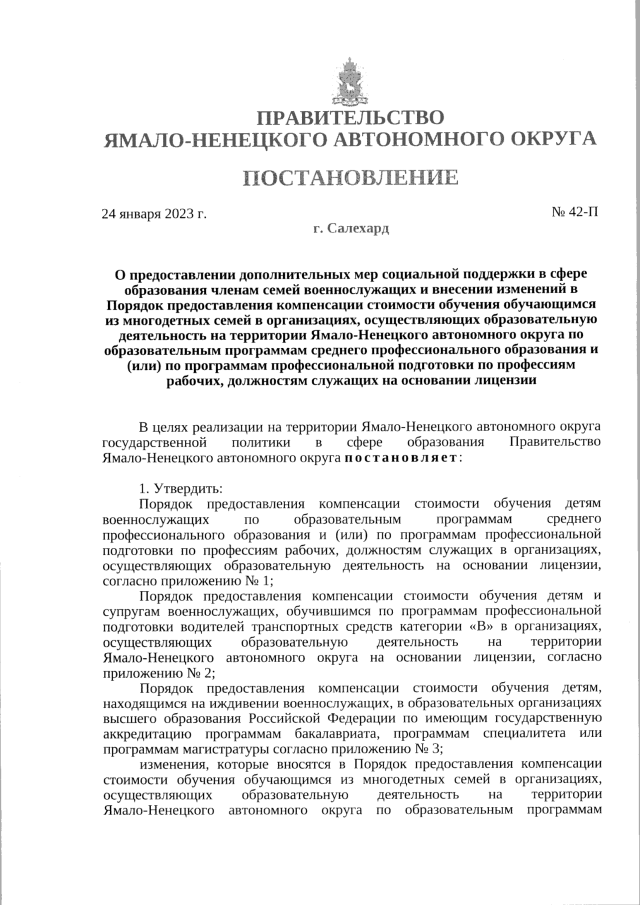 ПРАВИТЕЛЬСТВО
ЯМАЛО-НЕНЕЦКОГО АВТОНОМНОГО ОКРУГА

ПОСТАНОВЛЕНИЕ

24 января 2023 г.

№ 42-П

г. Салехард

О предоставлении дополнительных мер социальной поддержки в сфере образования членам семей военнослужащих и внесении изменений в Порядок предоставления компенсации стоимости обучения обучающимся из многодетных семей в организациях, осуществляющих образовательную деятельность на территории Ямало-Ненецкого автономного округа по образовательным программам среднего профессионального образования и (или) по программам профессиональной подготовки по профессиям рабочих, должностям служащих на основании лицензии

В целях реализации на территории Ямало-Ненецкого автономного округа государственной политики в сфере образования Правительство Ямало-Ненецкого автономного округа постановляет:

1. Утвердить:
Порядок предоставления компенсации стоимости обучения детям военнослужащих по образовательным программам среднего профессионального образования и (или) по программам профессиональной подготовки по профессиям рабочих, должностям служащих в организациях, осуществляющих образовательную деятельность на основании лицензии, согласно приложению № 1;
Порядок предоставления компенсации стоимости обучения детям и супругам военнослужащих, обучившимся по программам профессиональной подготовки водителей транспортных средств категории «В» в организациях, осуществляющих образовательную деятельность на территории Ямало-Ненецкого автономного округа на основании лицензии, согласно приложению № 2;
Порядок предоставления компенсации стоимости обучения детям, находящимся на иждивении военнослужащих, в образовательных организациях высшего образования Российской Федерации по имеющим государственную аккредитацию программам бакалавриата, программам специалитета или программам магистратуры согласно приложению № 3;
изменения, которые вносятся в Порядок предоставления компенсации стоимости обучения обучающимся из многодетных семей в организациях, осуществляющих образовательную деятельность на территории Ямало-Ненецкого автономного округа по образовательным программам